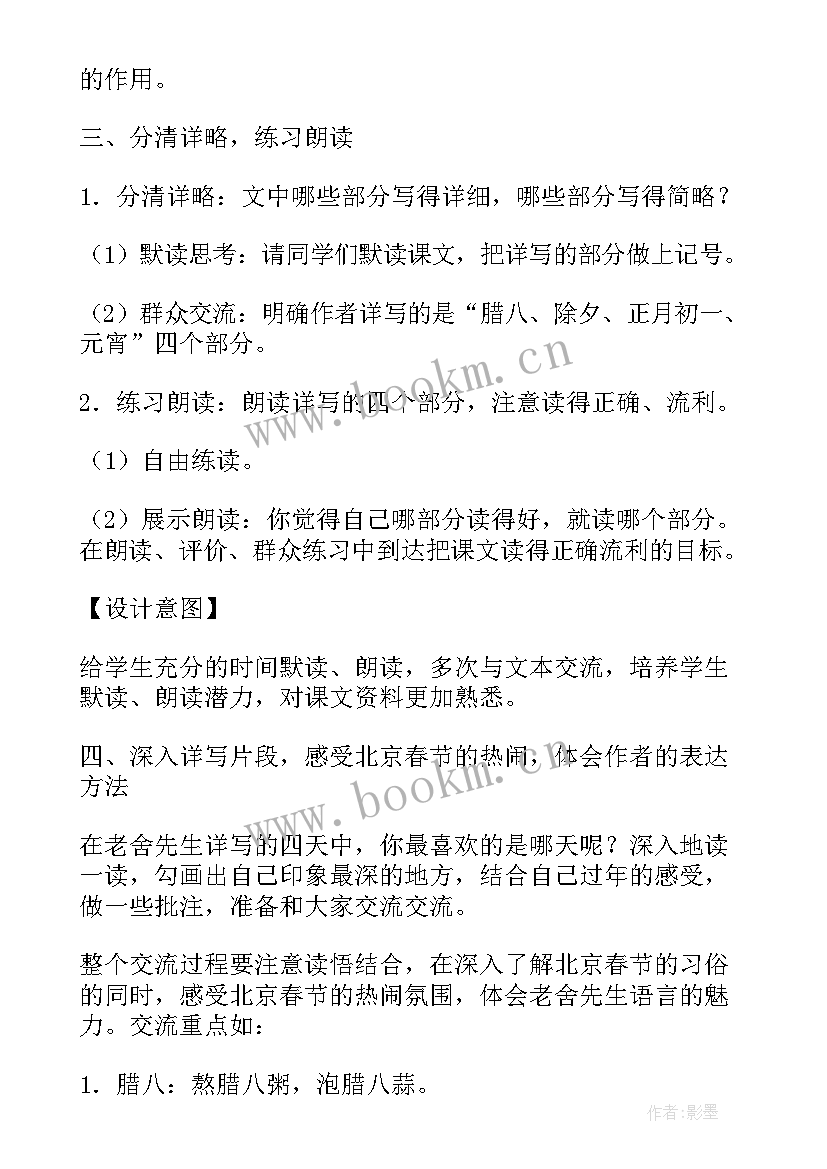 的作用。

三、分清详略，练习朗读

1．分清详略：文中哪些部分写得详细，哪些部分写得简略？

（1）默读思考：请同学们默读课文，把详写的部分做上记号。

（2）群众交流：明确作者详写的是“腊八、除夕、正月初一、元宵”四个部分。

2．练习朗读：朗读详写的四个部分，注意读得正确、流利。

（1）自由练读。

（2）展示朗读：你觉得自己哪部分读得好，就读哪个部分。在朗读、评价、群众练习中到达把课文读得正确流利的目标。

【设计意图】

给学生充分的时间默读、朗读，多次与文本交流，培养学生默读、朗读潜力，对课文资料更加熟悉。

四、深入详写片段，感受北京春节的热闹，体会作者的表达方法

在老舍先生详写的四天中，你最喜欢的是哪天呢？深入地读一读，勾画出自己印象最深的地方，结合自己过年的感受，做一些批注，准备和大家交流交流。

整个交流过程要注意读悟结合，在深入了解北京春节的习俗的同时，感受北京春节的热闹氛围，体会老舍先生语言的魅力。交流重点如：

1．腊八：熬腊八粥，泡腊八蒜。

www.bookm.cn

www.bookm.cn

作者:影墨